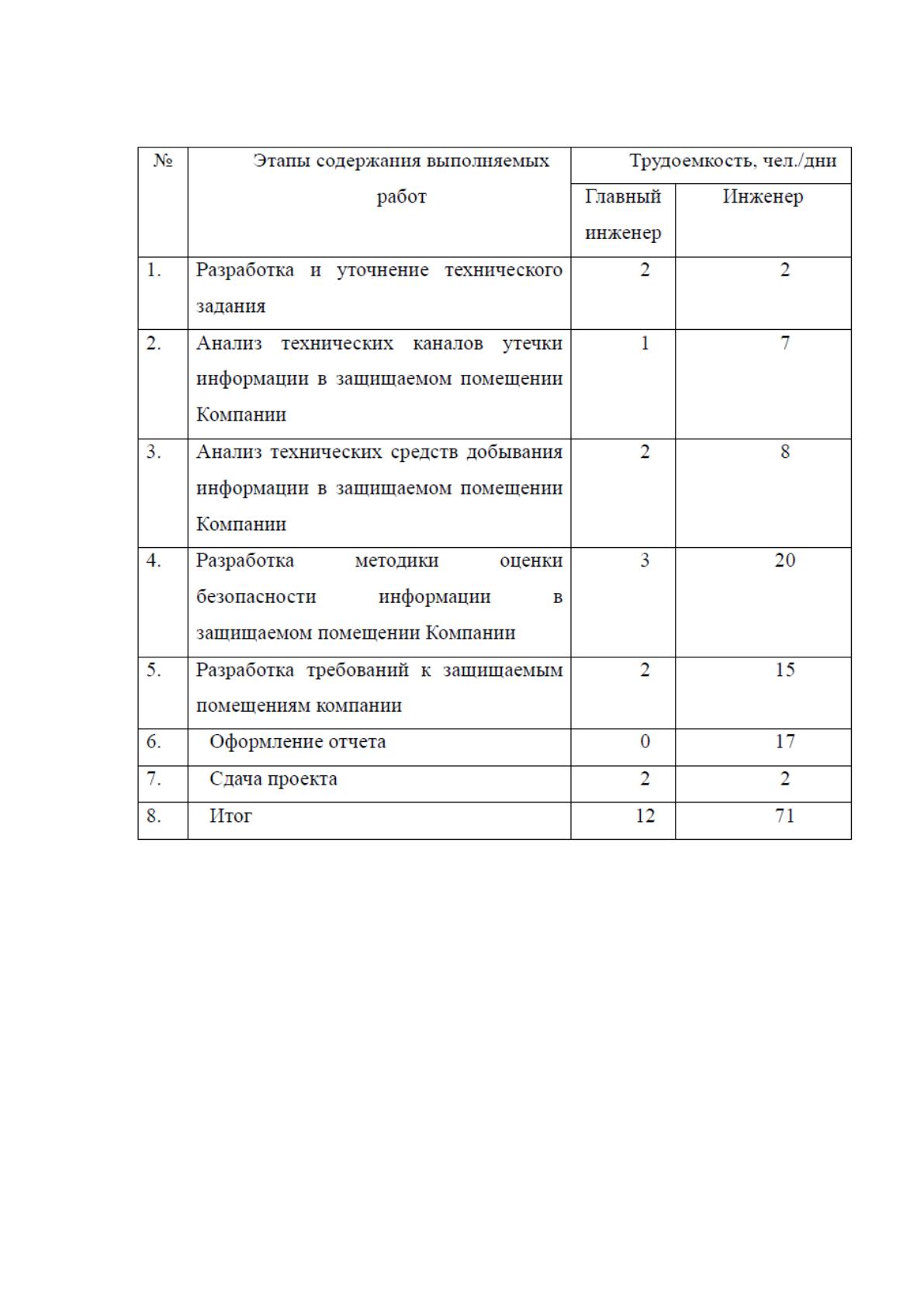 | № | Этапы содержания выполняемых работ | Трудоемкость, чел./дни | |
|---|---|---|---|
| | | Главный инженер | Инженер |
| 1. | Разработка и уточнение технического задания | 2 | 2 |
| 2. | Анализ технических каналов утечки информации в защищаемом помещении Компании | 1 | 7 |
| 3. | Анализ технических средств добывания информации в защищаемом помещении Компании | 2 | 8 |
| 4. | Разработка методики оценки безопасности информации в защищаемом помещении Компании | 3 | 20 |
| 5. | Разработка требований к защищаемым помещениям компании | 2 | 15 |
| 6. | Оформление отчета | 0 | 17 |
| 7. | Сдача проекта | 2 | 2 |
| 8. | Итог | 12 | 71 |